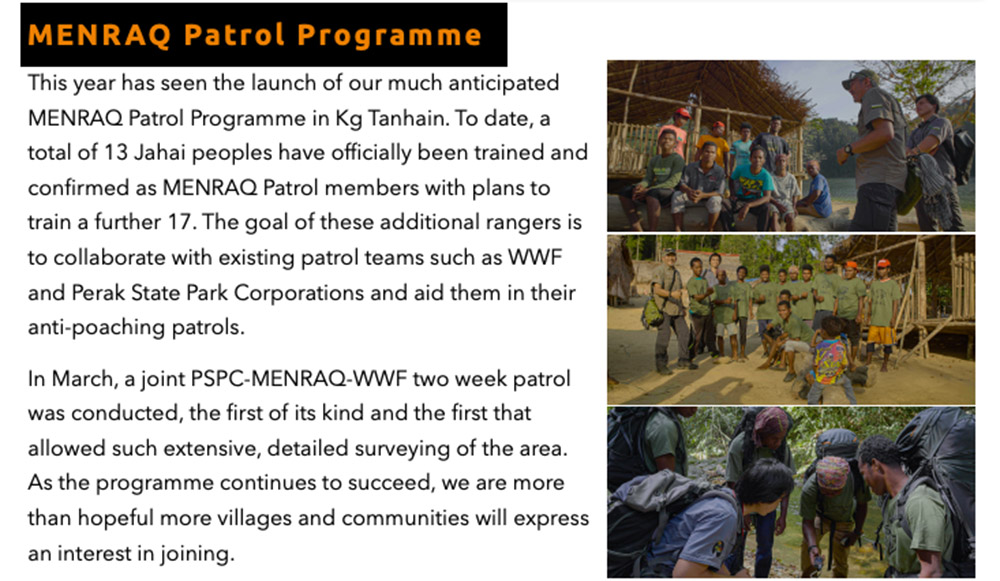 MENRAQ Patrol Programme

This year has seen the launch of our much anticipated MENRAQ Patrol Programme in Kg Tanhain. To date, a total of 13 Jahai peoples have officially been trained and confirmed as MENRAQ Patrol members with plans to train a further 17. The goal of these additional rangers is to collaborate with existing patrol teams such as WWF and Perak State Park Corporations and aid them in their anti-poaching patrols.

In March, a joint PSPC-MENRAQ-WWF two week patrol was conducted, the first of its kind and the first that allowed such extensive, detailed surveying of the area. As the programme continues to succeed, we are more than hopeful more villages and communities will express an interest in joining.